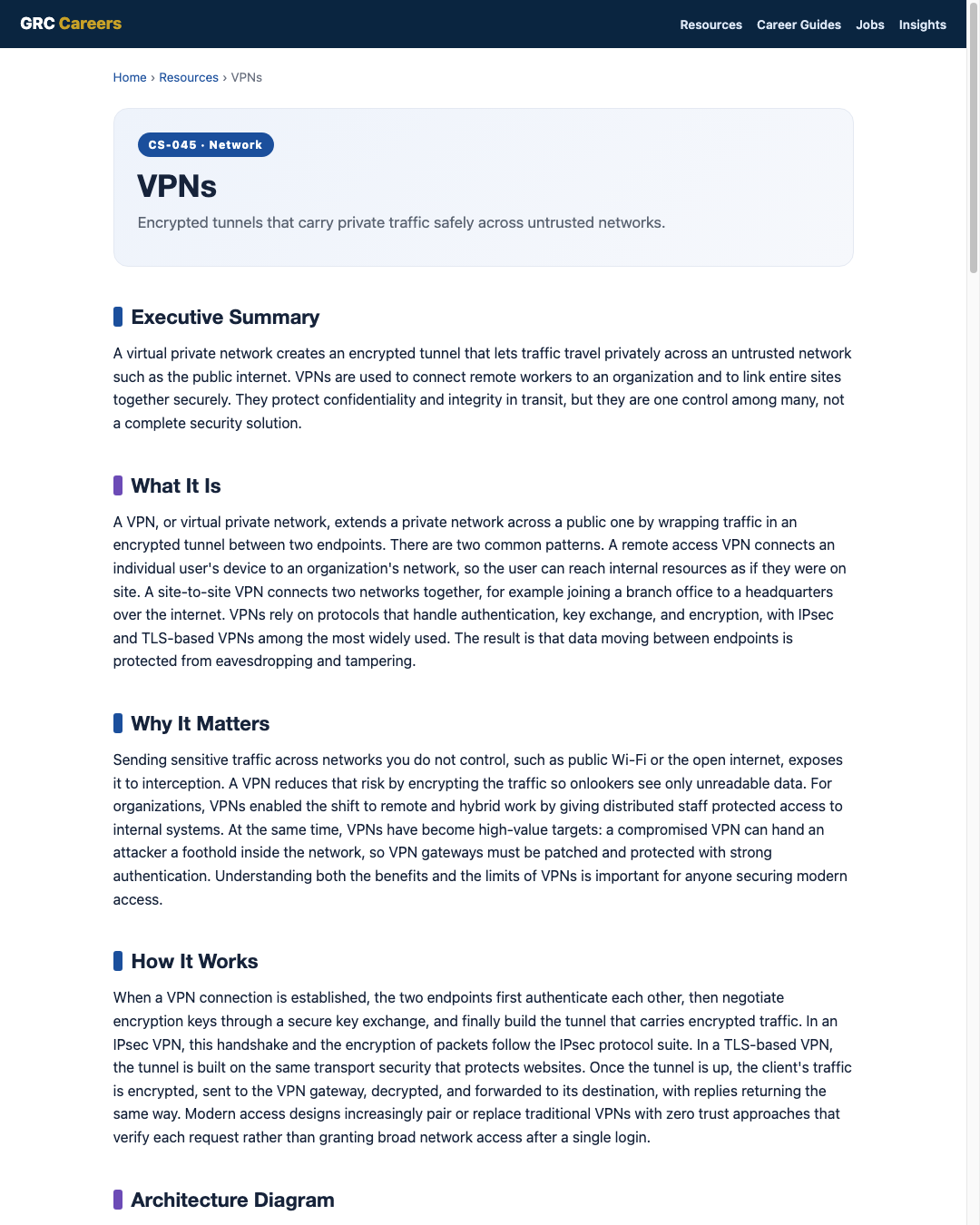 GRC Careers

Resources Career Guides Jobs Insights

Home › Resources › VPNs

CS-045 · Network

VPNs

Encrypted tunnels that carry private traffic safely across untrusted networks.

Executive Summary

A virtual private network creates an encrypted tunnel that lets traffic travel privately across an untrusted network such as the public internet. VPNs are used to connect remote workers to an organization and to link entire sites together securely. They protect confidentiality and integrity in transit, but they are one control among many, not a complete security solution.

What It Is

A VPN, or virtual private network, extends a private network across a public one by wrapping traffic in an encrypted tunnel between two endpoints. There are two common patterns. A remote access VPN connects an individual user's device to an organization's network, so the user can reach internal resources as if they were on site. A site-to-site VPN connects two networks together, for example joining a branch office to a headquarters over the internet. VPNs rely on protocols that handle authentication, key exchange, and encryption, with IPsec and TLS-based VPNs among the most widely used. The result is that data moving between endpoints is protected from eavesdropping and tampering.

Why It Matters

Sending sensitive traffic across networks you do not control, such as public Wi-Fi or the open internet, exposes it to interception. A VPN reduces that risk by encrypting the traffic so onlookers see only unreadable data. For organizations, VPNs enabled the shift to remote and hybrid work by giving distributed staff protected access to internal systems. At the same time, VPNs have become high-value targets: a compromised VPN can hand an attacker a foothold inside the network, so VPN gateways must be patched and protected with strong authentication. Understanding both the benefits and the limits of VPNs is important for anyone securing modern access.

How It Works

When a VPN connection is established, the two endpoints first authenticate each other, then negotiate encryption keys through a secure key exchange, and finally build the tunnel that carries encrypted traffic. In an IPsec VPN, this handshake and the encryption of packets follow the IPsec protocol suite. In a TLS-based VPN, the tunnel is built on the same transport security that protects websites. Once the tunnel is up, the client's traffic is encrypted, sent to the VPN gateway, decrypted, and forwarded to its destination, with replies returning the same way. Modern access designs increasingly pair or replace traditional VPNs with zero trust approaches that verify each request rather than granting broad network access after a single login.

Architecture Diagram